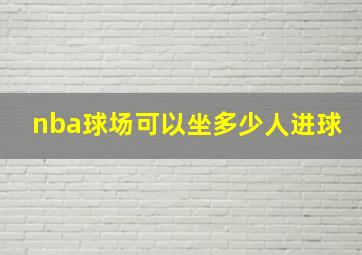 nba球场可以坐多少人进球